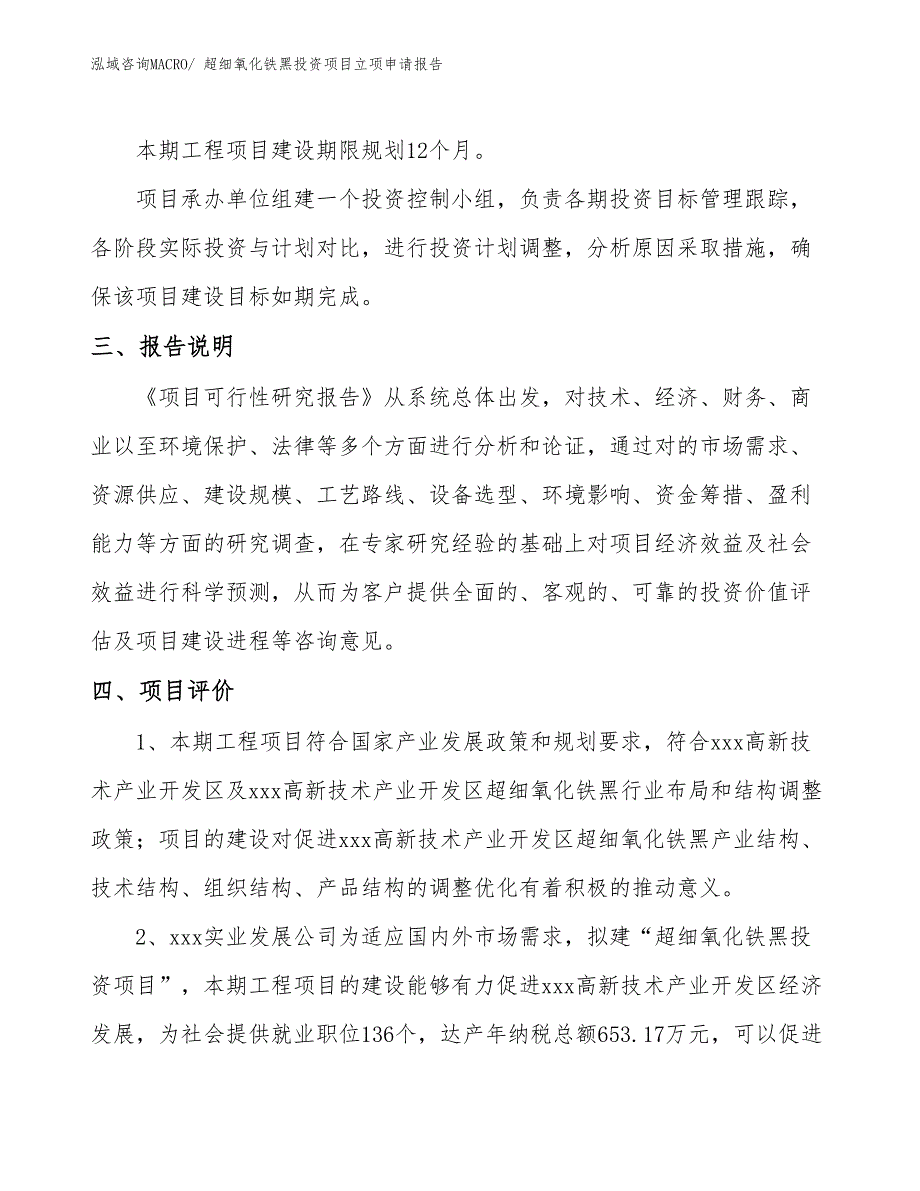 泓域咨询MACRO/ 超细氧化铁黑投资项目立项申请报告

本期工程项目建设期限规划12个月。

项目承办单位组建一个投资控制小组，负责各期投资目标管理跟踪，各阶段实际投资与计划对比，进行投资计划调整，分析原因采取措施，确保该项目建设目标如期完成。

三、报告说明

《项目可行性研究报告》从系统总体出发，对技术、经济、财务、商业以至环境保护、法律等多个方面进行分析和论证，通过对的市场需求、资源供应、建设规模、工艺路线、设备选型、环境影响、资金筹措、盈利能力等方面的研究调查，在专家研究经验的基础上对项目经济效益及社会效益进行科学预测，从而为客户提供全面的、客观的、可靠的投资价值评估及项目建设进程等咨询意见。

四、项目评价

1、本期工程项目符合国家产业发展政策和规划要求，符合xxx高新技术产业开发区及xxx高新技术产业开发区超细氧化铁黑行业布局和结构调整政策；项目的建设对促进xxx高新技术产业开发区超细氧化铁黑产业结构、技术结构、组织结构、产品结构的调整优化有着积极的推动意义。

2、xxx实业发展公司为适应国内外市场需求，拟建“超细氧化铁黑投资项目”，本期工程项目的建设能够有力促进xxx高新技术产业开发区经济发展，为社会提供就业职位136个，达产年纳税总额653.17万元，可以促进